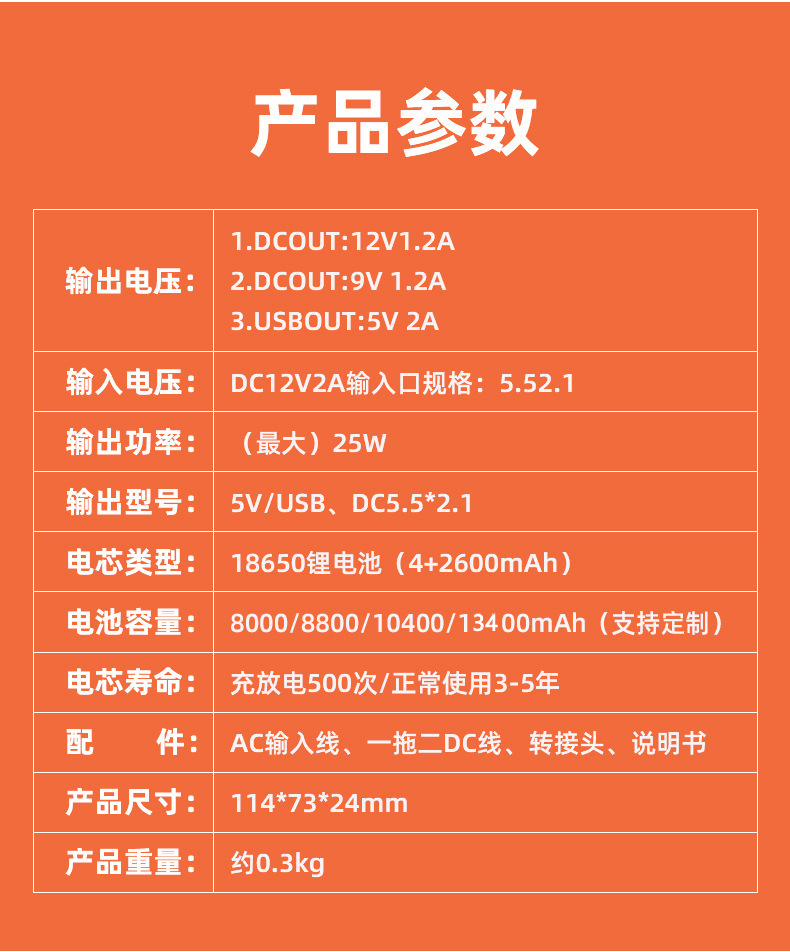 产品参数

| 输出电压： | 1.DCOUT:12V1.2A 2.DCOUT:9V 1.2A 3.USBOUT:5V 2A |
|---|---|
| 输入电压： | DC12V2A输入口规格：5.52.1 |
| 输出功率： | （最大）25W |
| 输出型号： | 5V/USB、DC5.5*2.1 |
| 电芯类型： | 18650锂电池（4+2600mAh） |
| 电池容量： | 8000/8800/10400/13400mAh（支持定制） |
| 电芯寿命： | 充放电500次/正常使用3-5年 |
| 配 件： | AC输入线、一拖二DC线、转接头、说明书 |
| 产品尺寸： | 114*73*24mm |
| 产品重量： | 约0.3kg |